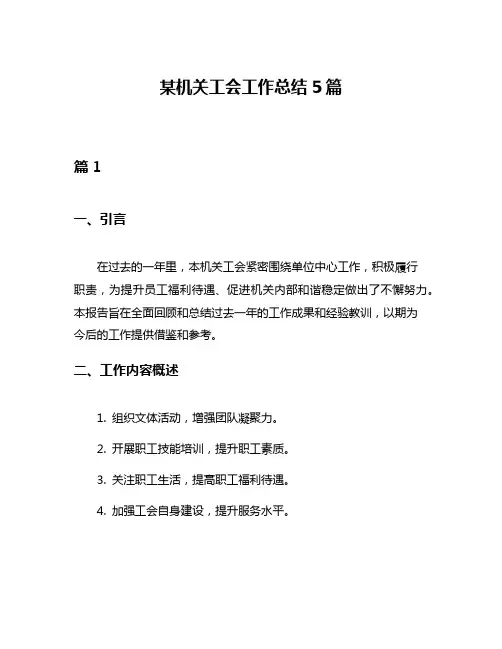 某机关工会工作总结 5 篇

篇 1

一、引言

在过去的一年里，本机关工会紧密围绕单位中心工作，积极履行职责，为提升员工福利待遇、促进机关内部和谐稳定做出了不懈努力。本报告旨在全面回顾和总结过去一年的工作成果和经验教训，以期为今后的工作提供借鉴和参考。

二、工作内容概述

1. 组织文体活动，增强团队凝聚力。

2. 开展职工技能培训，提升职工素质。

3. 关注职工生活，提高职工福利待遇。

4. 加强工会自身建设，提升服务水平。